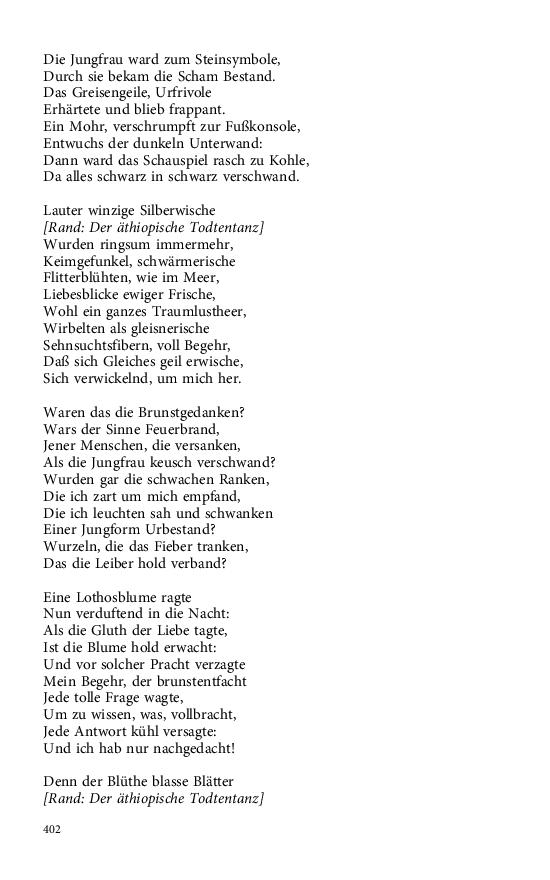 Die Jungfrau ward zum Steinsymbole,
Durch sie bekam die Scham Bestand.
Das Greisengeile, Urfrivole
Erhärtete und blieb frappant.
Ein Mohr, verschrumpft zur Fußkonsole,
Entwuchs der dunkeln Unterwand:
Dann ward das Schauspiel rasch zu Kohle,
Da alles schwarz in schwarz verschwand.

Lauter winzige Silberwische
[Rand: Der äthiopische Todtentanz]
Wurden ringsum immermehr,
Keimgefunkel, schwärmerische
Flitterblühten, wie im Meer,
Liebesblicke ewiger Frische,
Wohl ein ganzes Traumlustheer,
Wirbelten als gleisnerische
Sehnsuchtsfibern, voll Begehr,
Daß sich Gleiches geil erwische,
Sich verwickelnd, um mich her.

Waren das die Brunstgedanken?
Wars der Sinne Feuerbrand,
Jener Menschen, die versanken,
Als die Jungfrau keusch verschwand?
Wurden gar die schwachen Ranken,
Die ich zart um mich empfand,
Die ich leuchten sah und schwanken
Einer Jungform Urbestand?
Wurzeln, die das Fieber tranken,
Das die Leiber hold verband?

Eine Lothosblume ragte
Nun verduftend in die Nacht:
Als die Gluth der Liebe tagte,
Ist die Blume hold erwacht:
Und vor solcher Pracht verzagte
Mein Begehr, der brunstentfacht
Jede tolle Frage wagte,
Um zu wissen, was, vollbracht,
Jede Antwort kühl versagte:
Und ich hab nur nachgedacht!

Denn der Blüthe blasse Blätter
[Rand: Der äthiopische Todtentanz]

402